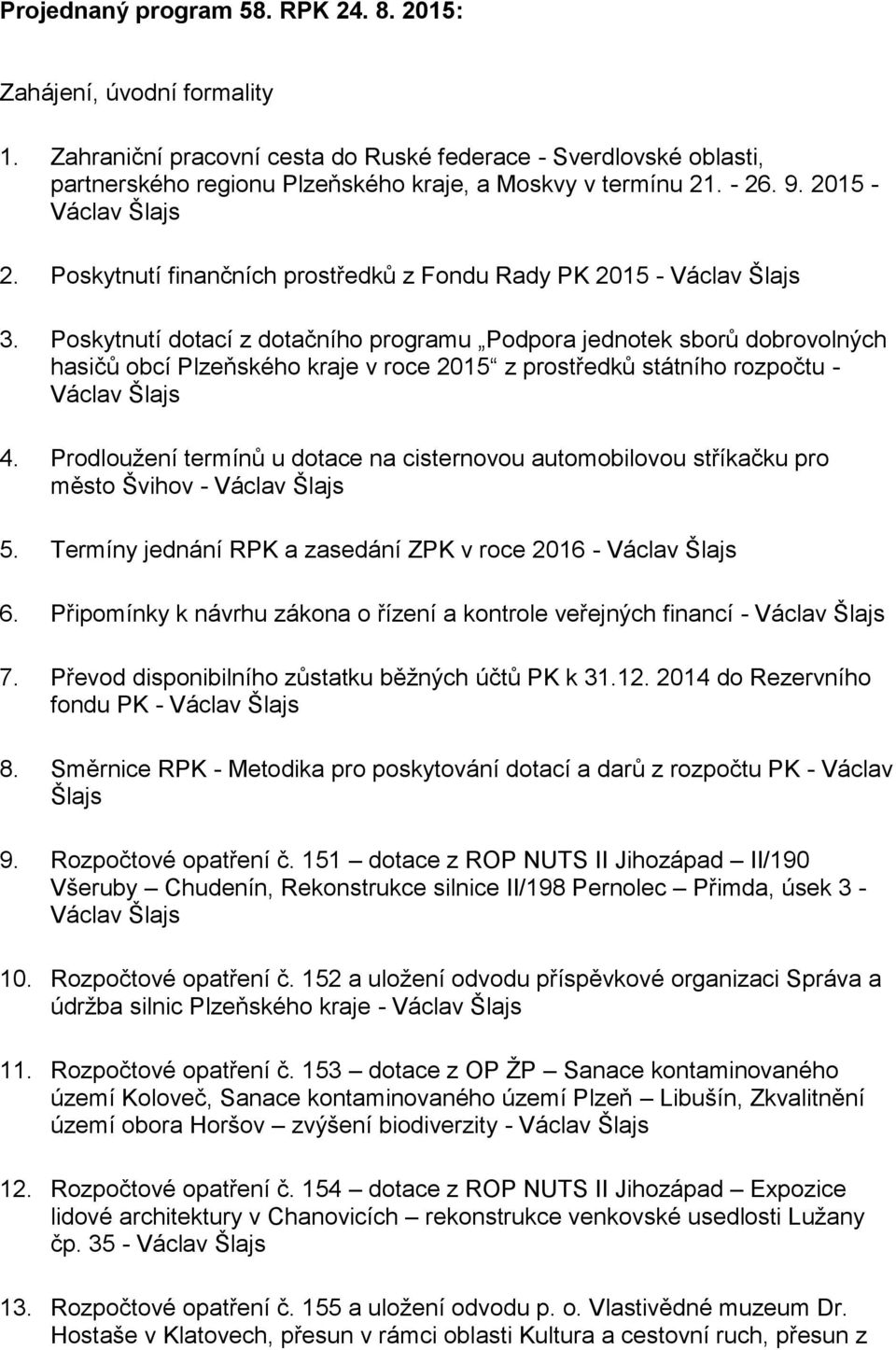 Projednaný program 58. RPK 24. 8. 2015:

Zahájení, úvodní formality

1. Zahraniční pracovní cesta do Ruské federace - Sverdlovské oblasti, partnerského regionu Plzeňského kraje, a Moskvy v termínu 21. - 26. 9. 2015 - Václav Šlajs

2. Poskytnutí finančních prostředků z Fondu Rady PK 2015 - Václav Šlajs

3. Poskytnutí dotací z dotačního programu „Podpora jednotek sborů dobrovolných hasičů obcí Plzeňského kraje v roce 2015“ z prostředků státního rozpočtu - Václav Šlajs

4. Prodloužení termínů u dotace na cisternovou automobilovou stříkačku pro město Švihov - Václav Šlajs

5. Termíny jednání RPK a zasedání ZPK v roce 2016 - Václav Šlajs

6. Připomínky k návrhu zákona o řízení a kontrole veřejných financí - Václav Šlajs

7. Převod disponibilního zůstatku běžných účtů PK k 31.12. 2014 do Rezervního fondu PK - Václav Šlajs

8. Směrnice RPK - Metodika pro poskytování dotací a darů z rozpočtu PK - Václav Šlajs

9. Rozpočtové opatření č. 151 – dotace z ROP NUTS II Jihozápad – II/190 Všeruby – Chudenín, Rekonstrukce silnice II/198 Pernolec – Přimda, úsek 3 - Václav Šlajs

10. Rozpočtové opatření č. 152 a uložení odvodu příspěvkové organizaci Správa a údržba silnic Plzeňského kraje - Václav Šlajs

11. Rozpočtové opatření č. 153 – dotace z OP ŽP – Sanace kontaminovaného území Koloveč, Sanace kontaminovaného území Plzeň – Libušín, Zkvalitnění území obora Horšov – zvýšení biodiverzity - Václav Šlajs

12. Rozpočtové opatření č. 154 – dotace z ROP NUTS II Jihozápad – Expozice lidové architektury v Chanovicích – rekonstrukce venkovské usedlosti Lužany čp. 35 - Václav Šlajs

13. Rozpočtové opatření č. 155 a uložení odvodu p. o. Vlastivědné muzeum Dr. Hostaše v Klatovech, přesun v rámci oblasti Kultura a cestovní ruch, přesun z